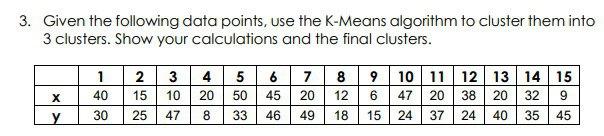 3. Given the following data points, use the K-Means algorithm to cluster them into 3 clusters. Show your calculations and the final clusters.

| | 1 | 2 | 3 | 4 | 5 | 6 | 7 | 8 | 9 | 10 | 11 | 12 | 13 | 14 | 15 |
|---|---|---|---|---|---|---|---|---|---|---|---|---|---|---|---|
| x | 40 | 15 | 10 | 20 | 50 | 45 | 20 | 12 | 6 | 47 | 20 | 38 | 20 | 32 | 9 |
| y | 30 | 25 | 47 | 8 | 33 | 46 | 49 | 18 | 15 | 24 | 37 | 24 | 40 | 35 | 45 |